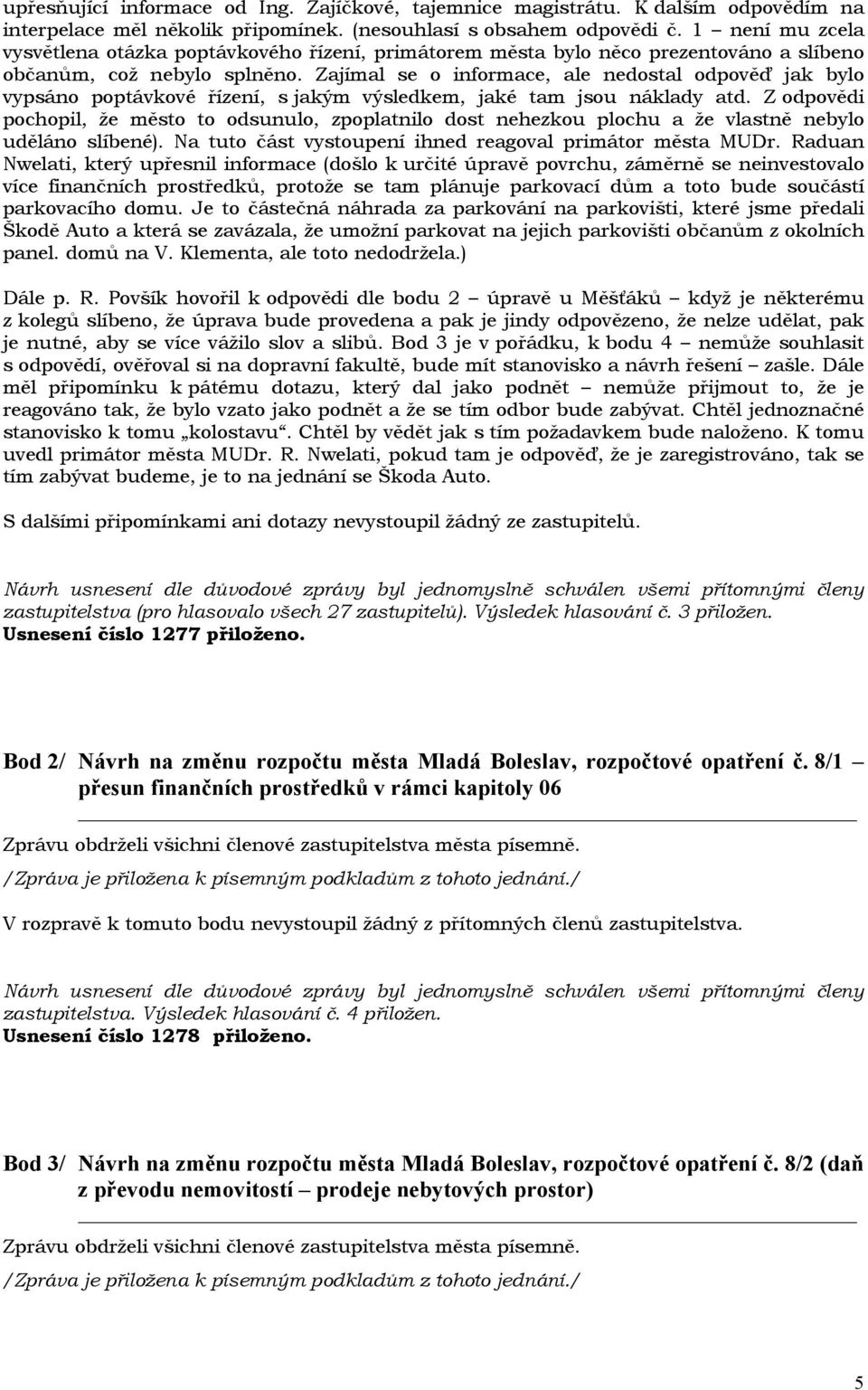 upřesňující informace od Ing. Zajíčkové, tajemnice magistrátu. K dalším odpovědím na interpelace měl několik připomínek. (nesouhlasí s obsahem odpovědi č. 1 – není mu zcela vysvětlena otázka poptávkového řízení, primátorem města bylo něco prezentováno a slíbeno občanům, což nebylo splněno. Zajímal se o informace, ale nedostal odpověď jak bylo vypsáno poptávkové řízení, s jakým výsledkem, jaké tam jsou náklady atd. Z odpovědi pochopil, že město to odsunulo, zpoplatnilo dost nehezkou plochu a že vlastně nebylo uděláno slíbené). Na tuto část vystoupení ihned reagoval primátor města MUDr. Raduan Nwelati, který upřesnil informace (došlo k určité úpravě povrchu, záměrně se neinvestovalo více finančních prostředků, protože se tam plánuje parkovací dům a toto bude součástí parkovacího domu. Je to částečná náhrada za parkování na parkovišti, které jsme předali Škodě Auto a která se zavázala, že umožní parkovat na jejich parkovišti občanům z okolních panel. domů na V. Klementa, ale toto nedodržela.)

Dále p. R. Povšík hovořil k odpovědi dle bodu 2 – úpravě u Měšťáků – když je některému z kolegů slíbeno, že úprava bude provedena a pak je jindy odpovězeno, že nelze udělat, pak je nutné, aby se více vážilo slov a slibů. Bod 3 je v pořádku, k bodu 4 – nemůže souhlasit s odpovědí, ověřoval si na dopravní fakultě, bude mít stanovisko a návrh řešení – zašle. Dále měl připomínku k pátému dotazu, který dal jako podnět – nemůže přijmout to, že je reagováno tak, že bylo vzato jako podnět a že se tím odbor bude zabývat. Chtěl jednoznačné stanovisko k tomu „kolostavu“. Chtěl by vědět jak s tím požadavkem bude naloženo. K tomu uvedl primátor města MUDr. R. Nwelati, pokud tam je odpověď, že je zaregistrováno, tak se tím zabývat budeme, je to na jednání se Škoda Auto.

S dalšími připomínkami ani dotazy nevystoupil žádný ze zastupitelů.

Návrh usnesení dle důvodové zprávy byl jednomyslně schválen všemi přítomnými členy zastupitelstva (pro hlasovalo všech 27 zastupitelů). Výsledek hlasování č. 3 přiložen.
Usnesení číslo 1277 přiloženo.

Bod 2/ Návrh na změnu rozpočtu města Mladá Boleslav, rozpočtové opatření č. 8/1 – přesun finančních prostředků v rámci kapitoly 06

Zprávu obdrželi všichni členové zastupitelstva města písemně.

/Zpráva je přiložena k písemným podkladům z tohoto jednání./

V rozpravě k tomuto bodu nevystoupil žádný z přítomných členů zastupitelstva.

Návrh usnesení dle důvodové zprávy byl jednomyslně schválen všemi přítomnými členy zastupitelstva. Výsledek hlasování č. 4 přiložen.
Usnesení číslo 1278 přiloženo.

Bod 3/ Návrh na změnu rozpočtu města Mladá Boleslav, rozpočtové opatření č. 8/2 (daň z převodu nemovitostí – prodeje nebytových prostor)

Zprávu obdrželi všichni členové zastupitelstva města písemně.

/Zpráva je přiložena k písemným podkladům z tohoto jednání./

5